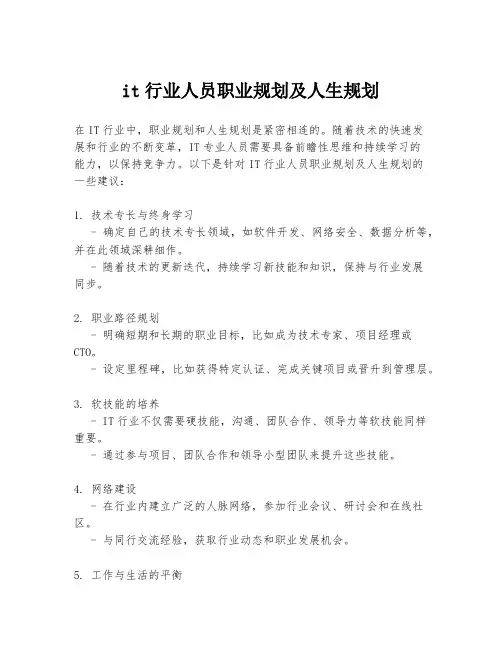 it 行业人员职业规划及人生规划

在 IT 行业中，职业规划和人生规划是紧密相连的。随着技术的快速发展和行业的不断变革，IT 专业人员需要具备前瞻性思维和持续学习的能力，以保持竞争力。以下是针对 IT 行业人员职业规划及人生规划的一些建议：

1. 技术专长与终身学习
- 确定自己的技术专长领域，如软件开发、网络安全、数据分析等，并在此领域深耕细作。
- 随着技术的更新迭代，持续学习新技能和知识，保持与行业发展同步。

2. 职业路径规划
- 明确短期和长期的职业目标，比如成为技术专家、项目经理或 CTO。
- 设定里程碑，比如获得特定认证、完成关键项目或晋升到管理层。

3. 软技能的培养
- IT 行业不仅需要硬技能，沟通、团队合作、领导力等软技能同样重要。
- 通过参与项目、团队合作和领导小型团队来提升这些技能。

4. 网络建设
- 在行业内建立广泛的人脉网络，参加行业会议、研讨会和在线社区。
- 与同行交流经验，获取行业动态和职业发展机会。

5. 工作与生活的平衡